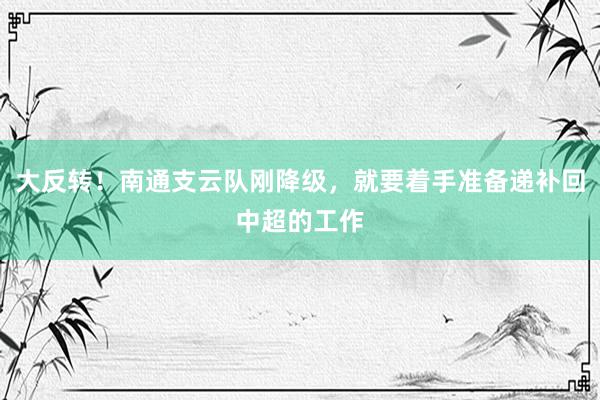 大反转！南通支云队刚降级，就要着手准备递补回中超的工作